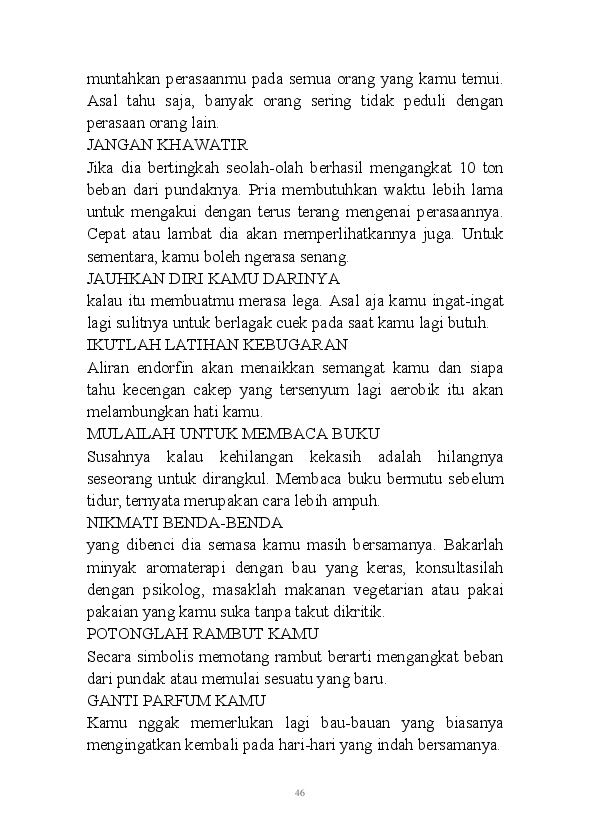 muntahkan perasaanmu pada semua orang yang kamu temui. Asal tahu saja, banyak orang sering tidak peduli dengan perasaan orang lain.

JANGAN KHAWATIR

Jika dia bertingkah seolah-olah berhasil mengangkat 10 ton beban dari pundaknya. Pria membutuhkan waktu lebih lama untuk mengakui dengan terus terang mengenai perasaannya. Cepat atau lambat dia akan memperlihatkannya juga. Untuk sementara, kamu boleh ngerasa senang.

JAUHKAN DIRI KAMU DARINYA

kalau itu membuatmu merasa lega. Asal aja kamu ingat-ingat lagi sulitnya untuk berlagak cuek pada saat kamu lagi butuh.

IKUTLAH LATIHAN KEBUGARAN

Aliran endorfin akan menaikkan semangat kamu dan siapa tahu kecengan cakep yang tersenyum lagi aerobik itu akan melambungkan hati kamu.

MULAILAH UNTUK MEMBACA BUKU

Susahnya kalau kehilangan kekasih adalah hilangnya seseorang untuk dirangkul. Membaca buku bermutu sebelum tidur, ternyata merupakan cara lebih ampuh.

NIKMATI BENDA-BENDA

yang dibenci dia semasa kamu masih bersamanya. Bakarlah minyak aromaterapi dengan bau yang keras, konsultasilah dengan psikolog, masaklah makanan vegetarian atau pakai pakaian yang kamu suka tanpa takut dikritik.

POTONGLAH RAMBUT KAMU

Secara simbolis memotang rambut berarti mengangkat beban dari pundak atau memulai sesuatu yang baru.

GANTI PARFUM KAMU

Kamu nggak memerlukan lagi bau-bauan yang biasanya mengingatkan kembali pada hari-hari yang indah bersamanya.

46